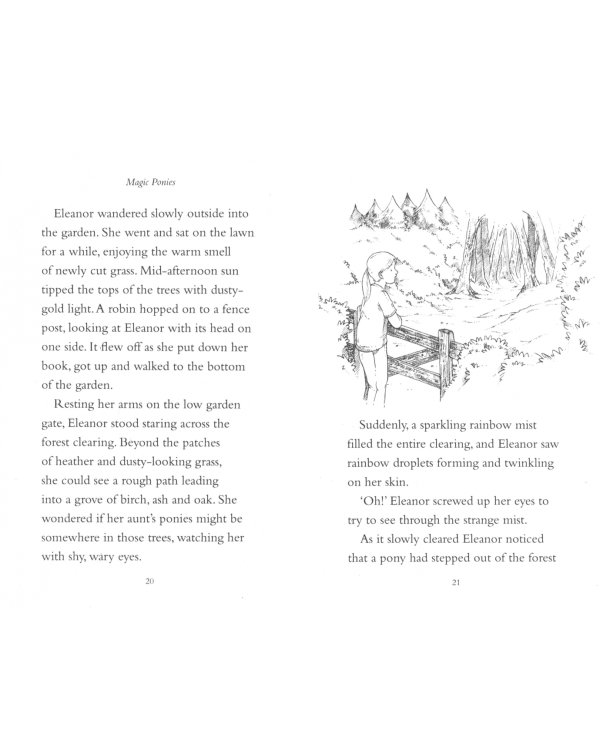 Magic Ponies

Eleanor wandered slowly outside into the garden. She went and sat on the lawn for a while, enjoying the warm smell of newly cut grass. Mid-afternoon sun tipped the tops of the trees with dusty-gold light. A robin hopped on to a fence post, looking at Eleanor with its head on one side. It flew off as she put down her book, got up and walked to the bottom of the garden.

Resting her arms on the low garden gate, Eleanor stood staring across the forest clearing. Beyond the patches of heather and dusty-looking grass, she could see a rough path leading into a grove of birch, ash and oak. She wondered if her aunt's ponies might be somewhere in those trees, watching her with shy, wary eyes.

20

Suddenly, a sparkling rainbow mist filled the entire clearing, and Eleanor saw rainbow droplets forming and twinkling on her skin.

'Oh!' Eleanor screwed up her eyes to try to see through the strange mist.

As it slowly cleared Eleanor noticed that a pony had stepped out of the forest

21